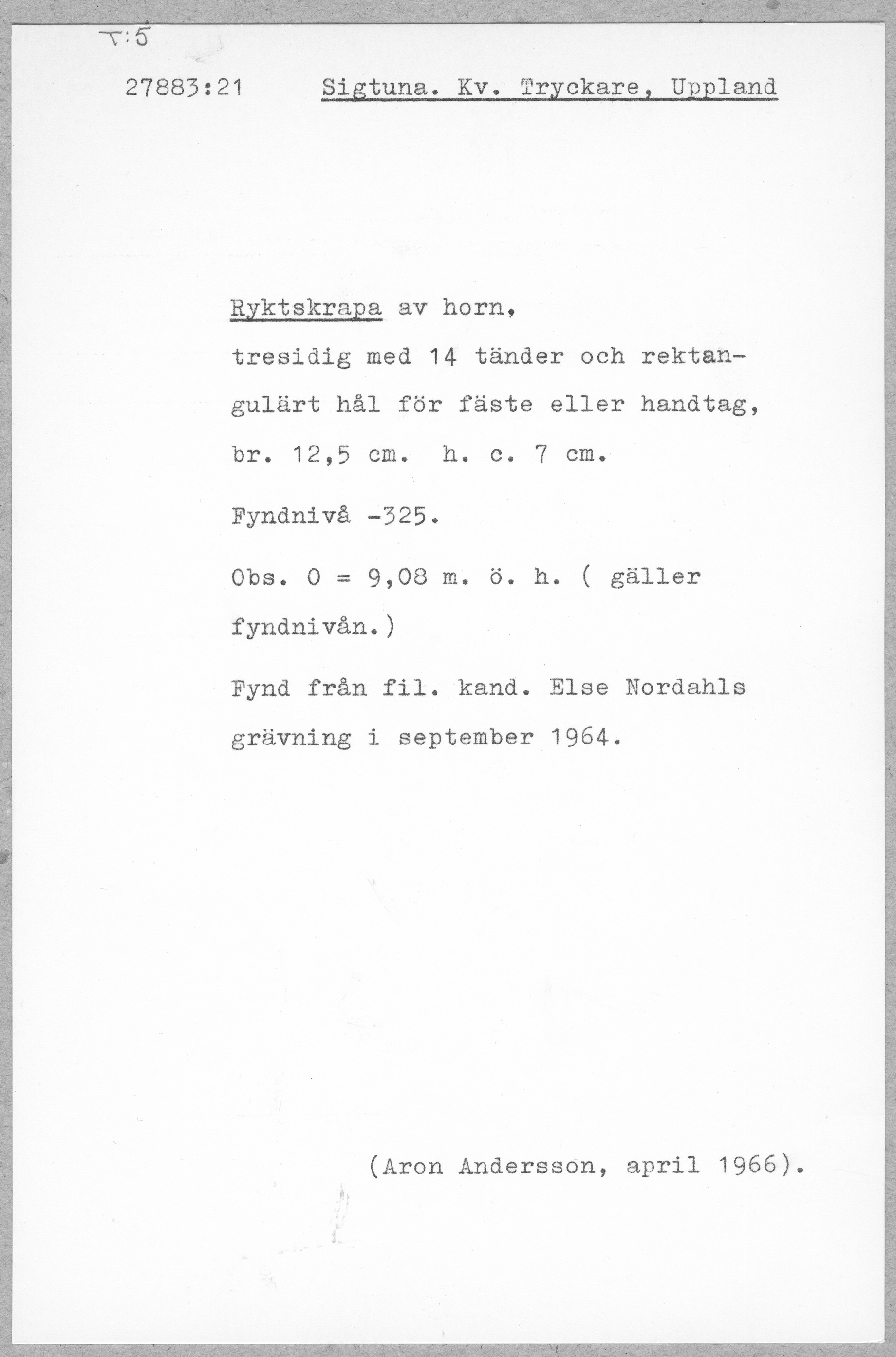 T:5

27883:21 Sigtuna. Kv. Tryckare, Uppland

Ryktskrapa av horn,

tresidig med 14 tänder och rektangulärt hål för fäste eller handtag,

br. 12,5 cm. h. c. 7 cm.

Fyndnivå -325.

Obs. 0 = 9,08 m. ö. h. ( gäller fyndnivån.)

Fynd från fil. kand. Else Nordahls grävning i september 1964.

(Aron Andersson, april 1966).